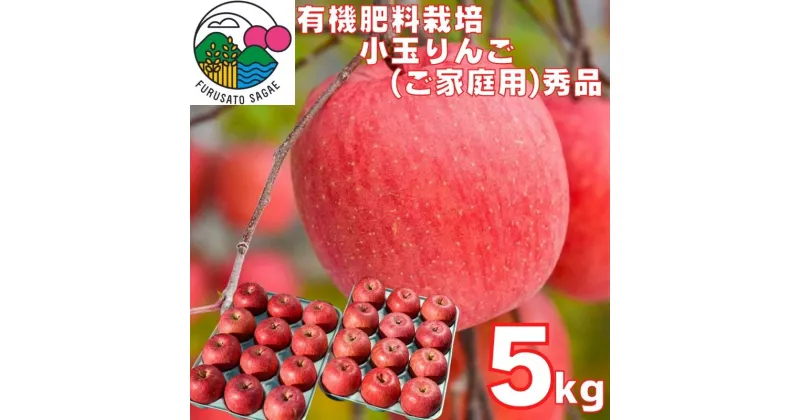 FURUSATO SAGAE

有機肥料栽培
小玉りんご
(ご家庭用)秀品

5kg